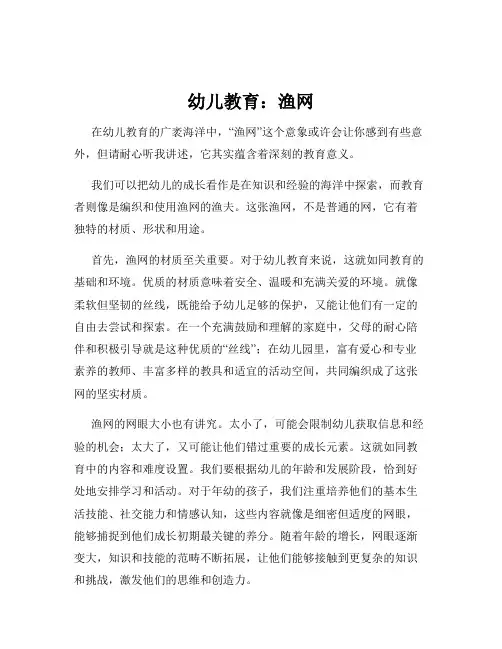 幼儿教育：渔网

在幼儿教育的广袤海洋中，“渔网”这个意象或许会让你感到有些意外，但请耐心听我讲述，它其实蕴含着深刻的教育意义。

我们可以把幼儿的成长看作是在知识和经验的海洋中探索，而教育者则像是编织和使用渔网的渔夫。这张渔网，不是普通的网，它有着独特的材质、形状和用途。

首先，渔网的材质至关重要。对于幼儿教育来说，这就如同教育的基础和环境。优质的材质意味着安全、温暖和充满关爱的环境。就像柔软但坚韧的丝线，既能给予幼儿足够的保护，又能让他们有一定的自由去尝试和探索。在一个充满鼓励和理解的家庭中，父母的耐心陪伴和积极引导就是这种优质的“丝线”；在幼儿园里，富有爱心和专业素养的教师、丰富多样的教具和适宜的活动空间，共同编织成了这张网的坚实材质。

渔网的网眼大小也有讲究。太小了，可能会限制幼儿获取信息和经验的机会；太大了，又可能让他们错过重要的成长元素。这就如同教育中的内容和难度设置。我们要根据幼儿的年龄和发展阶段，恰到好处地安排学习和活动。对于年幼的孩子，我们注重培养他们的基本生活技能、社交能力和情感认知，这些内容就像是细密但适度的网眼，能够捕捉到他们成长初期最关键的养分。随着年龄的增长，网眼逐渐变大，知识和技能的范畴不断拓展，让他们能够接触到更复杂的知识和挑战，激发他们的思维和创造力。